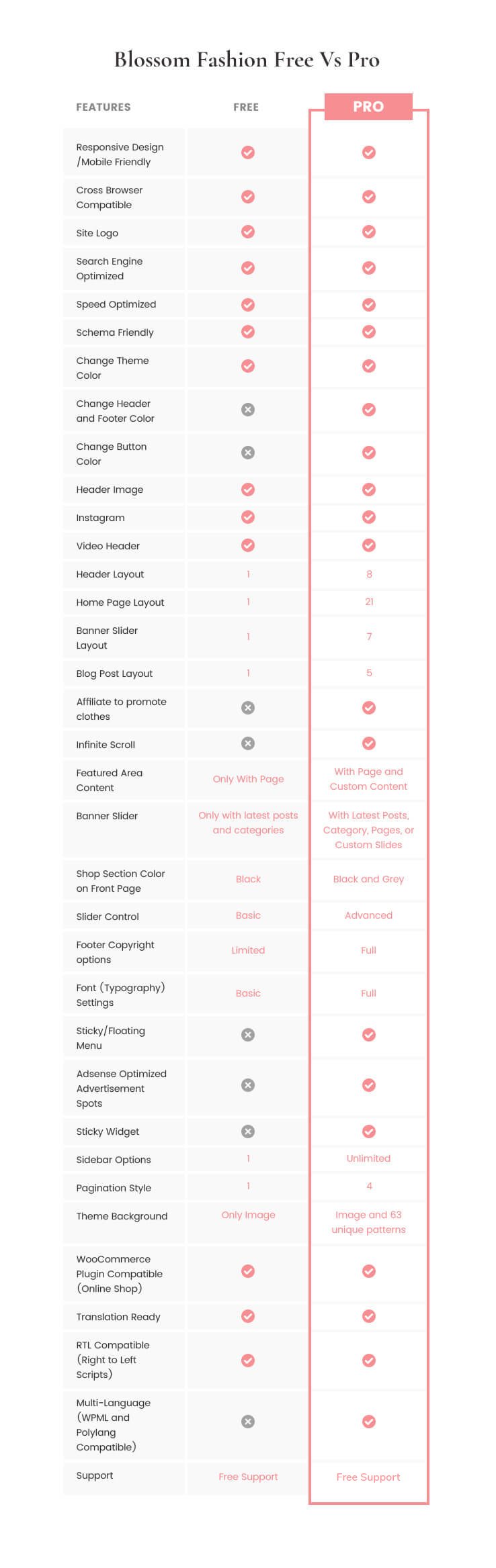 Blossom Fashion Free Vs Pro

| FEATURES | FREE | PRO |
|---|---|---|
| Responsive Design /Mobile Friendly | ✓ | ✓ |
| Cross Browser Compatible | ✓ | ✓ |
| Site Logo | ✓ | ✓ |
| Search Engine Optimized | ✓ | ✓ |
| Speed Optimized | ✓ | ✓ |
| Schema Friendly | ✓ | ✓ |
| Change Theme Color | ✓ | ✓ |
| Change Header and Footer Color | ✗ | ✓ |
| Change Button Color | ✗ | ✓ |
| Header Image | ✓ | ✓ |
| Instagram | ✓ | ✓ |
| Video Header | ✓ | ✓ |
| Header Layout | 1 | 8 |
| Home Page Layout | 1 | 21 |
| Banner Slider Layout | 1 | 7 |
| Blog Post Layout | 1 | 5 |
| Affiliate to promote clothes | ✗ | ✓ |
| Infinite Scroll | ✗ | ✓ |
| Featured Area Content | Only With Page | With Page and Custom Content |
| Banner Slider | Only with latest posts and categories | With Latest Posts, Category, Pages, or Custom Slides |
| Shop Section Color on Front Page | Black | Black and Grey |
| Slider Control | Basic | Advanced |
| Footer Copyright options | Limited | Full |
| Font (Typography) Settings | Basic | Full |
| Sticky/Floating Menu | ✗ | ✓ |
| Adsense Optimized Advertisement Spots | ✗ | ✓ |
| Sticky Widget | ✗ | ✓ |
| Sidebar Options | 1 | Unlimited |
| Pagination Style | 1 | 4 |
| Theme Background | Only Image | Image and 63 unique patterns |
| WooCommerce Plugin Compatible (Online Shop) | ✓ | ✓ |
| Translation Ready | ✓ | ✓ |
| RTL Compatible (Right to Left Scripts) | ✓ | ✓ |
| Multi-Language (WPML and Polylang Compatible) | ✗ | ✓ |
| Support | Free Support | Free Support |